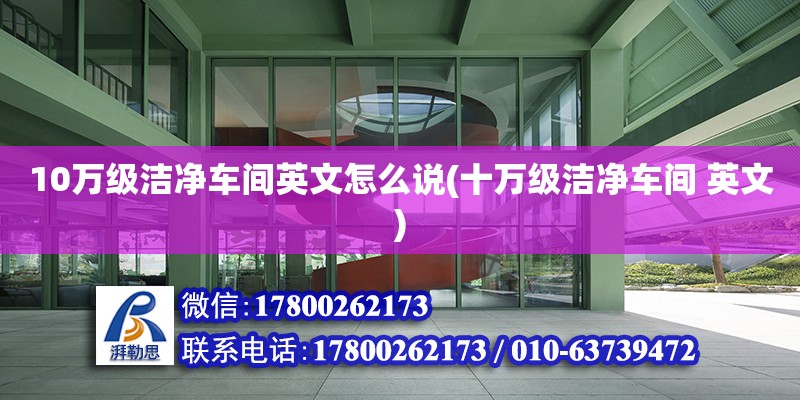 10万级洁净车间英文怎么说(十万级洁净车间 英文)

湃勒思

微信:17800262173

联系电话:17800262173 / 010-63739472